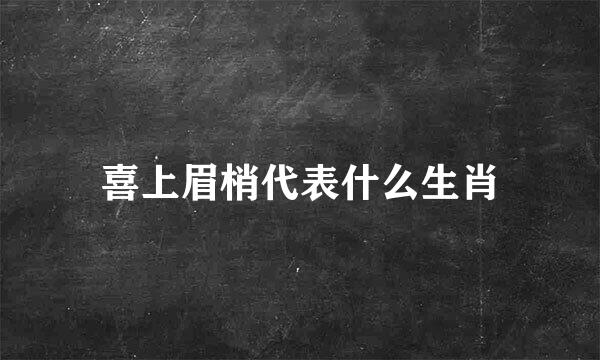 喜上眉梢代表什么生肖